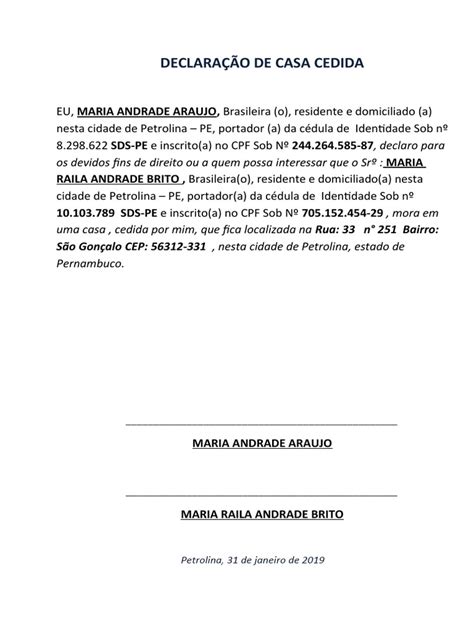 DECLARAÇÃO DE CASA CEDIDA

EU, MARIA ANDRADE ARAUJO, Brasileira (o), residente e domiciliado (a) nesta cidade de Petrolina – PE, portador (a) da cédula de Identidade Sob nº 8.298.622 SDS-PE e inscrito(a) no CPF Sob Nº 244.264.585-87, declaro para os devidos fins de direito ou a quem possa interessar que o Srº : MARIA RAILA ANDRADE BRITO , Brasileira(o), residente e domiciliado(a) nesta cidade de Petrolina – PE, portador(a) da cédula de Identidade Sob nº 10.103.789 SDS-PE e inscrito(a) no CPF Sob Nº 705.152.454-29 , mora em uma casa , cedida por mim, que fica localizada na Rua: 33 n° 251 Bairro: São Gonçalo CEP: 56312-331 , nesta cidade de Petrolina, estado de Pernambuco.

MARIA ANDRADE ARAUJO

MARIA RAILA ANDRADE BRITO

Petrolina, 31 de janeiro de 2019